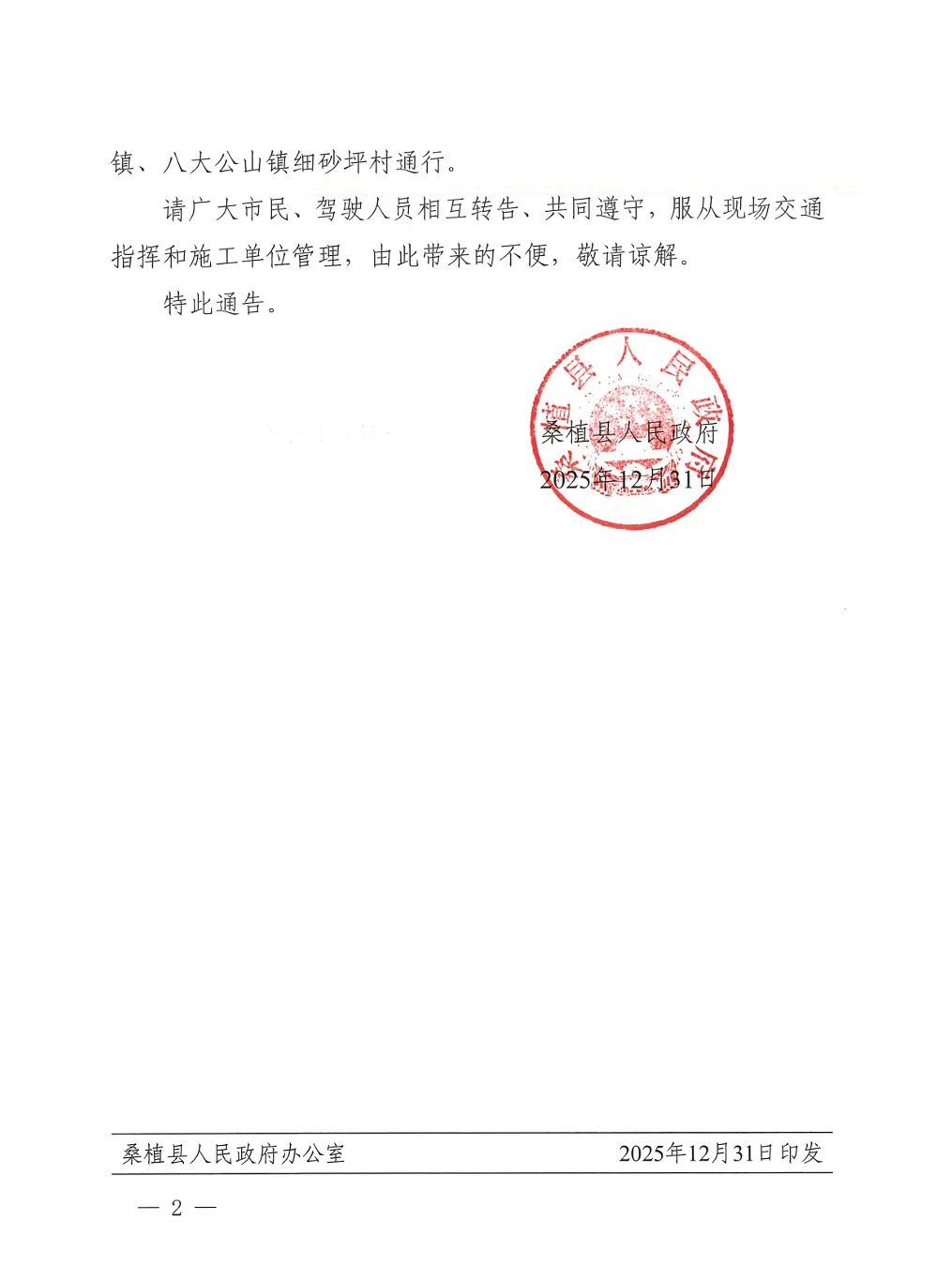 镇、八大公山镇细砂坪村通行。

请广大市民、驾驶人员相互转告、共同遵守，服从现场交通指挥和施工单位管理，由此带来的不便，敬请谅解。

特此通告。

桑植县人民政府

桑植县人民政府
2025年12月31日

桑植县人民政府办公室　　2025年12月31日印发

— 2 —